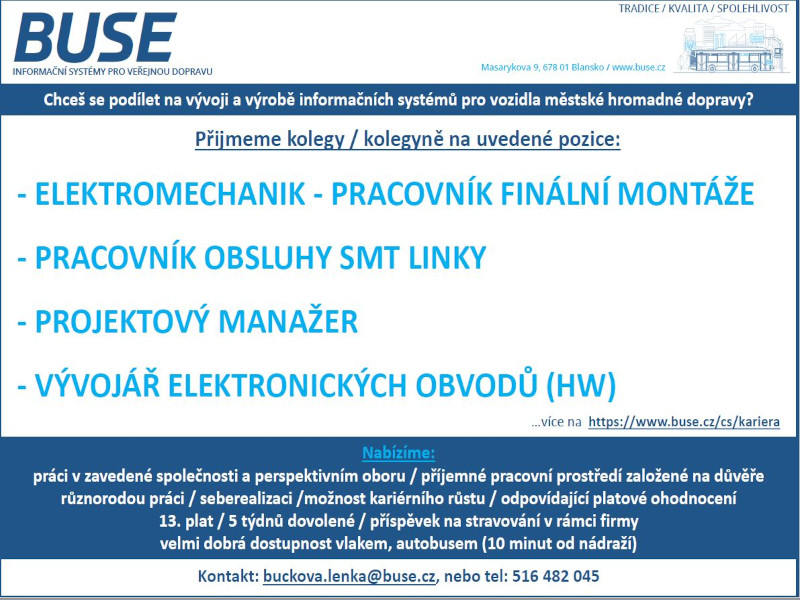 BUSE
INFORMAČNÍ SYSTÉMY PRO VEŘEJNOU DOPRAVU

TRADICE / KVALITA / SPOLEHLIVOST

Masarykova 9, 678 01 Blansko / www.buse.cz

Chceš se podílet na vývoji a výrobě informačních systémů pro vozidla městské hromadné dopravy?

Přijmeme kolegy / kolegyně na uvedené pozice:

- ELEKTROMECHANIK - PRACOVNÍK FINÁLNÍ MONTÁŽE

- PRACOVNÍK OBSLUHY SMT LINKY

- PROJEKTOVÝ MANAŽER

- VÝVOJÁŘ ELEKTRONICKÝCH OBVODŮ (HW)

...více na https://www.buse.cz/cs/kariera

Nabízíme:
práci v zavedené společnosti a perspektivním oboru / příjemné pracovní prostředí založené na důvěře
různorodou práci / seberealizaci /možnost kariérního růstu / odpovídající platové ohodnocení
13. plat / 5 týdnů dovolené / příspěvek na stravování v rámci firmy
velmi dobrá dostupnost vlakem, autobusem (10 minut od nádraží)

Kontakt: buckova.lenka@buse.cz, nebo tel: 516 482 045